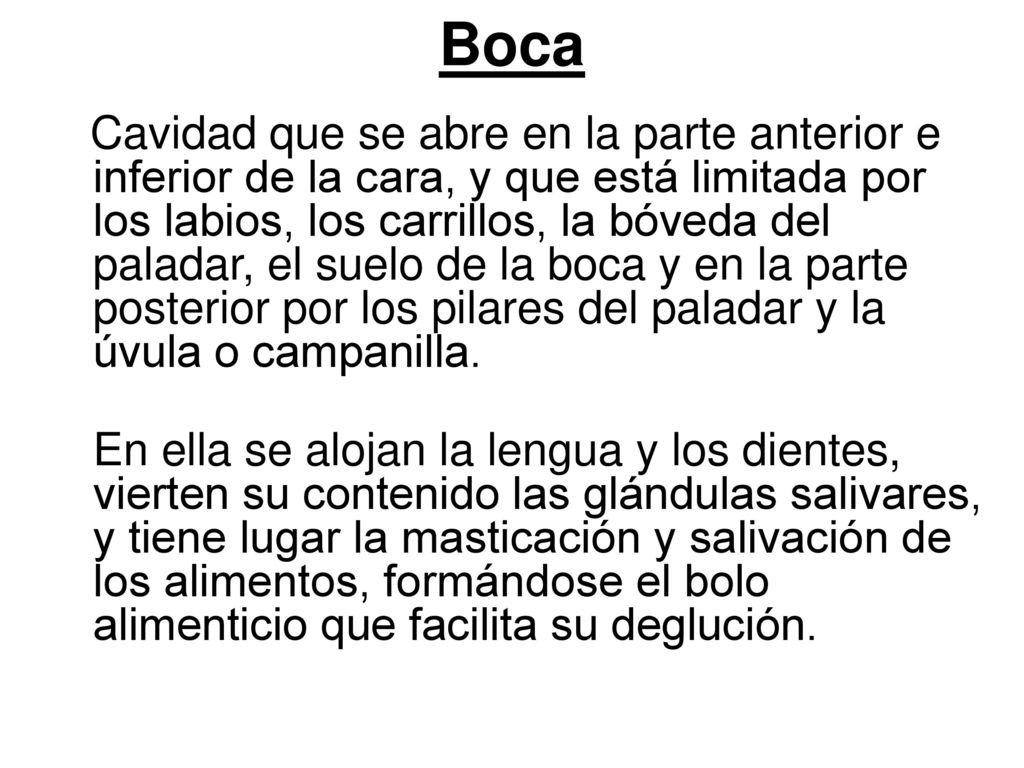 Boca

Cavidad que se abre en la parte anterior e inferior de la cara, y que está limitada por los labios, los carrillos, la bóveda del paladar, el suelo de la boca y en la parte posterior por los pilares del paladar y la úvula o campanilla.

En ella se alojan la lengua y los dientes, vierten su contenido las glándulas salivares, y tiene lugar la masticación y salivación de los alimentos, formándose el bolo alimenticio que facilita su deglución.